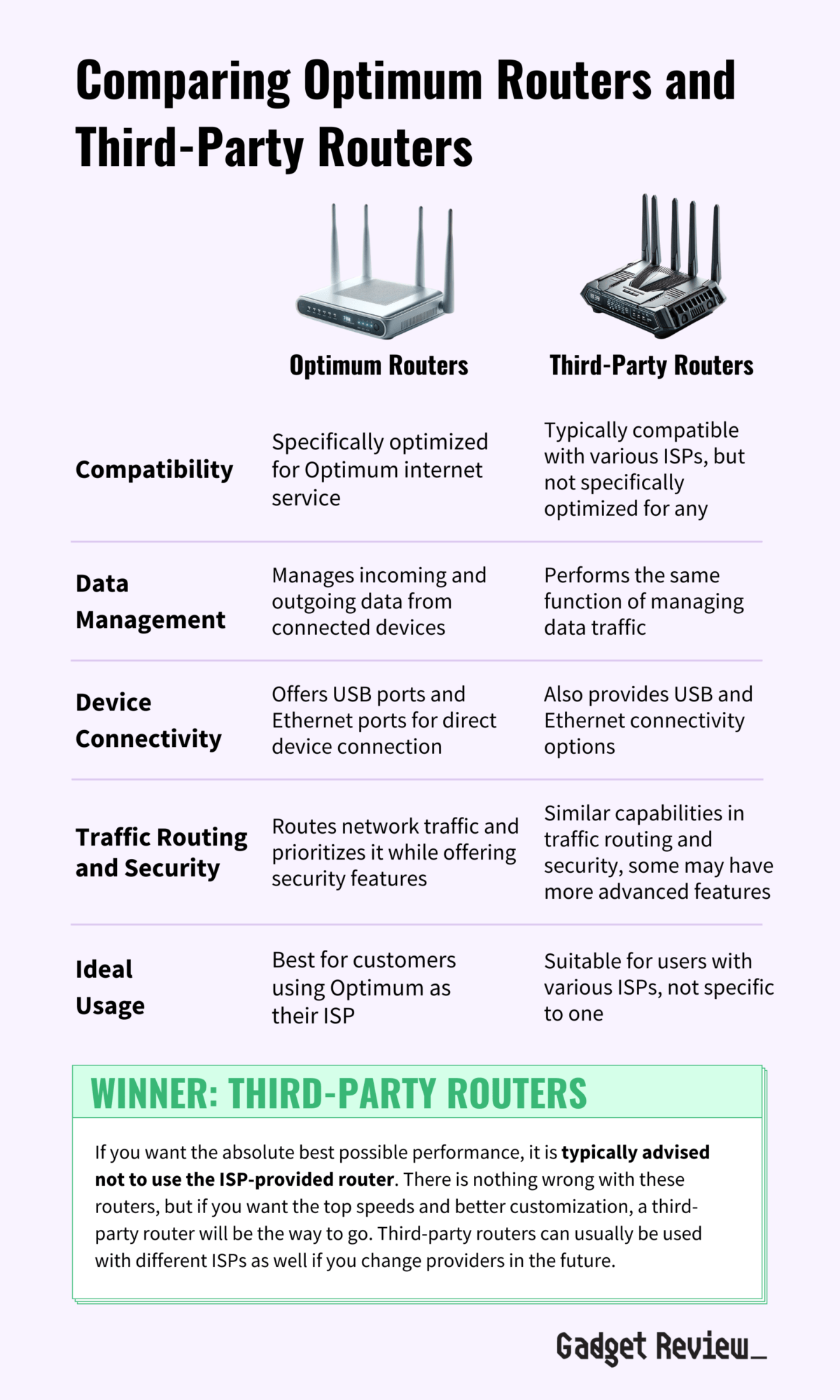 Comparing Optimum Routers and Third-Party Routers

| | Optimum Routers | Third-Party Routers |
|---|---|---|
| Compatibility | Specifically optimized for Optimum internet service | Typically compatible with various ISPs, but not specifically optimized for any |
| Data Management | Manages incoming and outgoing data from connected devices | Performs the same function of managing data traffic |
| Device Connectivity | Offers USB ports and Ethernet ports for direct device connection | Also provides USB and Ethernet connectivity options |
| Traffic Routing and Security | Routes network traffic and prioritizes it while offering security features | Similar capabilities in traffic routing and security, some may have more advanced features |
| Ideal Usage | Best for customers using Optimum as their ISP | Suitable for users with various ISPs, not specific to one |

WINNER: THIRD-PARTY ROUTERS

If you want the absolute best possible performance, it is typically advised not to use the ISP-provided router. There is nothing wrong with these routers, but if you want the top speeds and better customization, a third-party router will be the way to go. Third-party routers can usually be used with different ISPs as well if you change providers in the future.

Gadget Review_